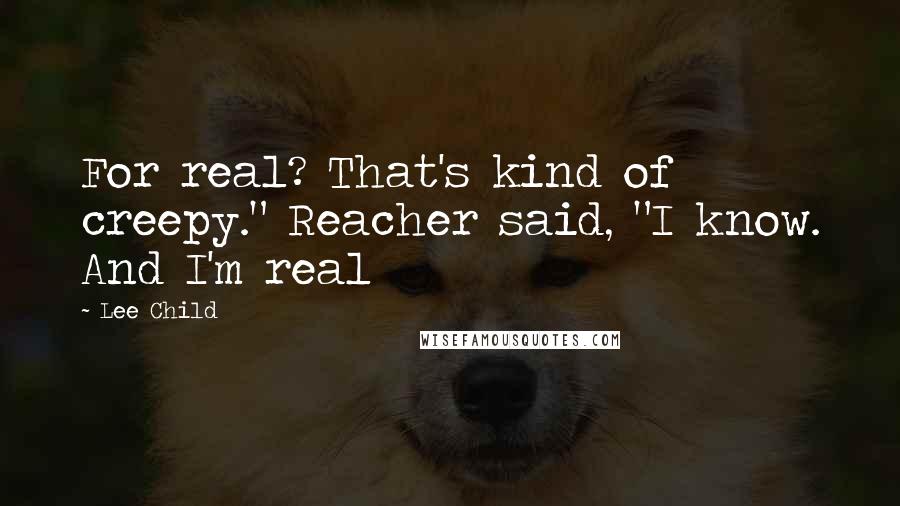 For real? That's kind of creepy." Reacher said, "I know. And I'm real

~ Lee Child

WISEFAMOUSQUOTES.COM